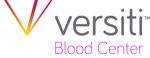 versiti™
Blood Center